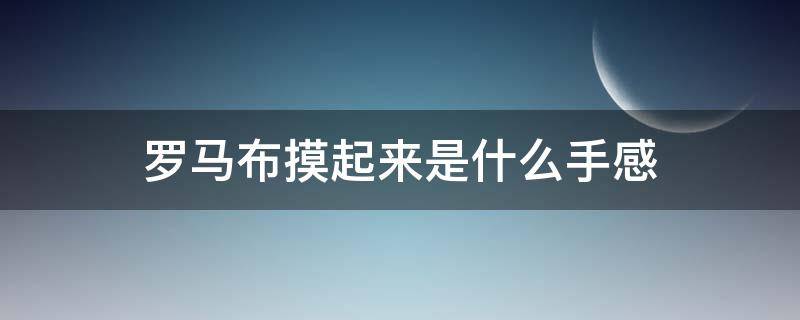 罗马布摸起来是什么手感